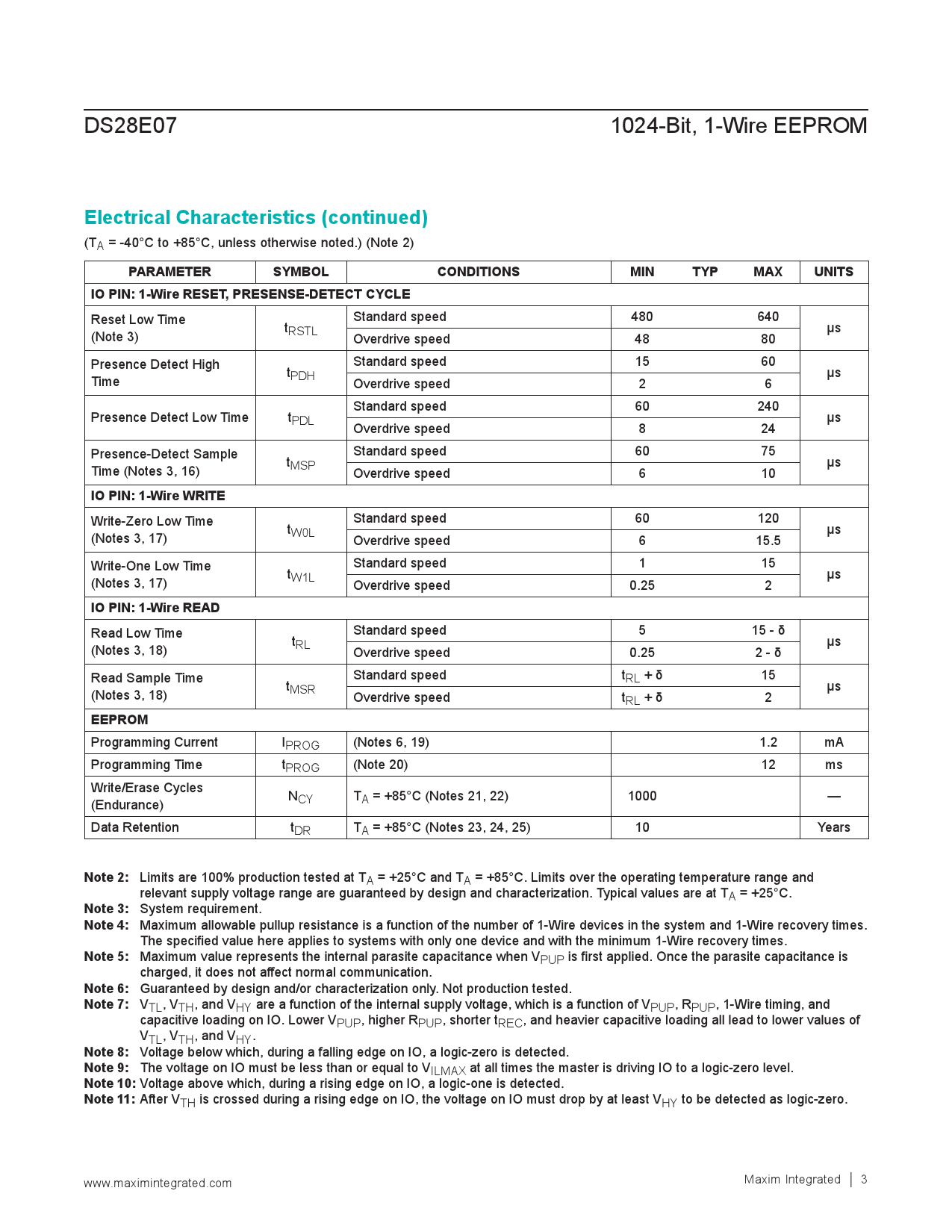 DS28E07

1024-Bit, 1-Wire EEPROM

Electrical Characteristics (continued)

($T_A$ = -40°C to +85°C, unless otherwise noted.) (Note 2)

| PARAMETER | SYMBOL | CONDITIONS | MIN | TYP | MAX | UNITS |
|---|---|---|---|---|---|---|
| IO PIN: 1-Wire RESET, PRESENSE-DETECT CYCLE | | | | | | |
| Reset Low Time (Note 3) | $t_{RSTL}$ | Standard speed | 480 | | 640 | µs |
| | | Overdrive speed | 48 | | 80 | |
| Presence Detect High Time | $t_{PDH}$ | Standard speed | 15 | | 60 | µs |
| | | Overdrive speed | 2 | | 6 | |
| Presence Detect Low Time | $t_{PDL}$ | Standard speed | 60 | | 240 | µs |
| | | Overdrive speed | 8 | | 24 | |
| Presence-Detect Sample Time (Notes 3, 16) | $t_{MSP}$ | Standard speed | 60 | | 75 | µs |
| | | Overdrive speed | 6 | | 10 | |
| IO PIN: 1-Wire WRITE | | | | | | |
| Write-Zero Low Time (Notes 3, 17) | $t_{W0L}$ | Standard speed | 60 | | 120 | µs |
| | | Overdrive speed | 6 | | 15.5 | |
| Write-One Low Time (Notes 3, 17) | $t_{W1L}$ | Standard speed | 1 | | 15 | µs |
| | | Overdrive speed | 0.25 | | 2 | |
| IO PIN: 1-Wire READ | | | | | | |
| Read Low Time (Notes 3, 18) | $t_{RL}$ | Standard speed | 5 | | 15 - δ | µs |
| | | Overdrive speed | 0.25 | | 2 - δ | |
| Read Sample Time (Notes 3, 18) | $t_{MSR}$ | Standard speed | $t_{RL}$ + δ | | 15 | µs |
| | | Overdrive speed | $t_{RL}$ + δ | | 2 | |
| EEPROM | | | | | | |
| Programming Current | $I_{PROG}$ | (Notes 6, 19) | | | 1.2 | mA |
| Programming Time | $t_{PROG}$ | (Note 20) | | | 12 | ms |
| Write/Erase Cycles (Endurance) | $N_{CY}$ | $T_A$ = +85°C (Notes 21, 22) | 1000 | | | — |
| Data Retention | $t_{DR}$ | $T_A$ = +85°C (Notes 23, 24, 25) | 10 | | | Years |

Note 2: Limits are 100% production tested at $T_A$ = +25°C and $T_A$ = +85°C. Limits over the operating temperature range and relevant supply voltage range are guaranteed by design and characterization. Typical values are at $T_A$ = +25°C.
Note 3: System requirement.
Note 4: Maximum allowable pullup resistance is a function of the number of 1-Wire devices in the system and 1-Wire recovery times. The specified value here applies to systems with only one device and with the minimum 1-Wire recovery times.
Note 5: Maximum value represents the internal parasite capacitance when $V_{PUP}$ is first applied. Once the parasite capacitance is charged, it does not affect normal communication.
Note 6: Guaranteed by design and/or characterization only. Not production tested.
Note 7: $V_{TL}$, $V_{TH}$, and $V_{HY}$ are a function of the internal supply voltage, which is a function of $V_{PUP}$, $R_{PUP}$, 1-Wire timing, and capacitive loading on IO. Lower $V_{PUP}$, higher $R_{PUP}$, shorter $t_{REC}$, and heavier capacitive loading all lead to lower values of $V_{TL}$, $V_{TH}$, and $V_{HY}$.
Note 8: Voltage below which, during a falling edge on IO, a logic-zero is detected.
Note 9: The voltage on IO must be less than or equal to $V_{ILMAX}$ at all times the master is driving IO to a logic-zero level.
Note 10: Voltage above which, during a rising edge on IO, a logic-one is detected.
Note 11: After $V_{TH}$ is crossed during a rising edge on IO, the voltage on IO must drop by at least $V_{HY}$ to be detected as logic-zero.

www.maximintegrated.com

Maxim Integrated | 3